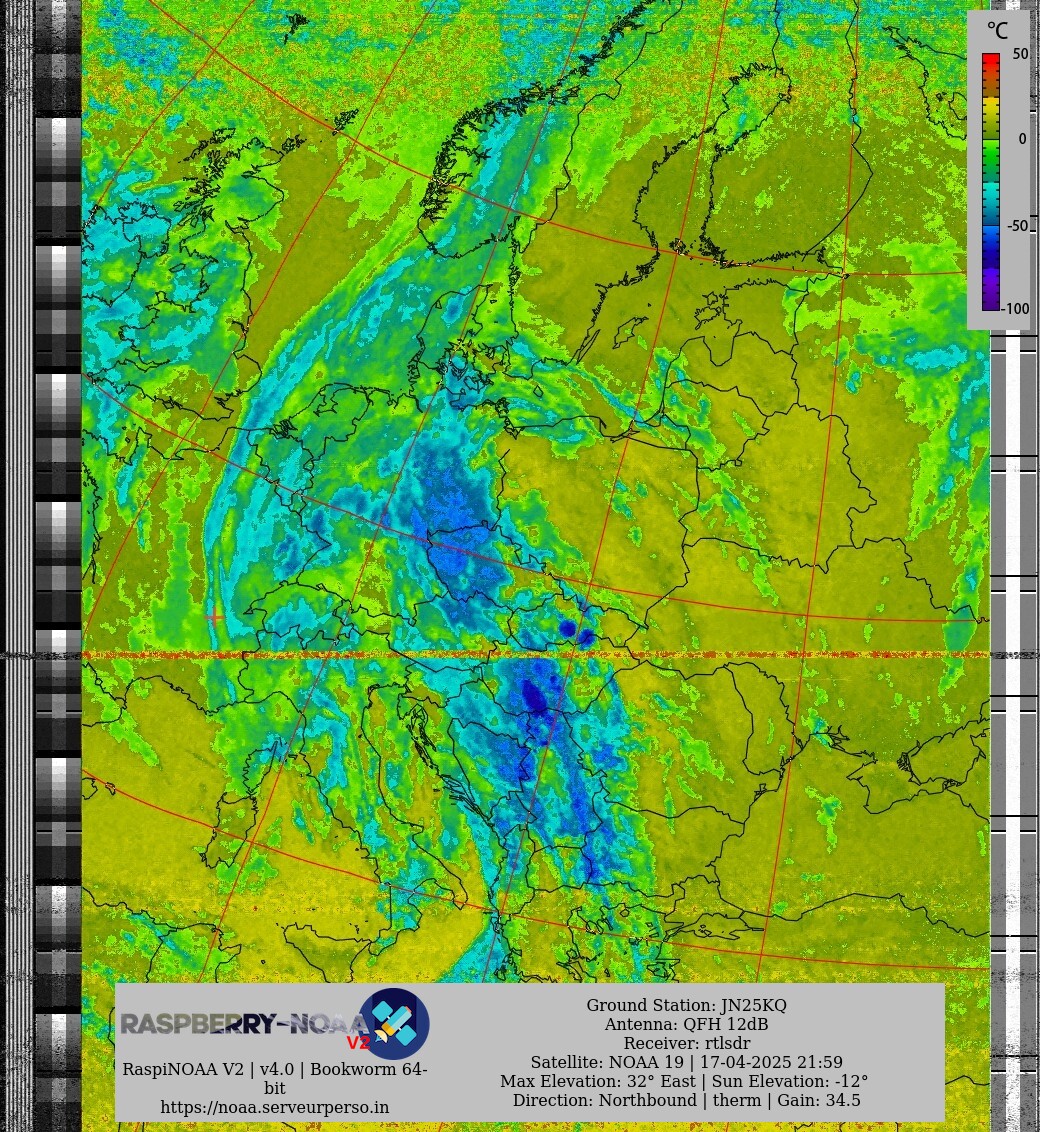 °C
50
0
-50
-100

RASPBERRY-NOAA V2

RaspiNOAA V2 | v4.0 | Bookworm 64-bit
https://noaa.serveurperso.in

Ground Station: JN25KQ
Antenna: QFH 12dB
Receiver: rtlsdr
Satellite: NOAA 19 | 17-04-2025 21:59
Max Elevation: 32° East | Sun Elevation: -12°
Direction: Northbound | therm | Gain: 34.5